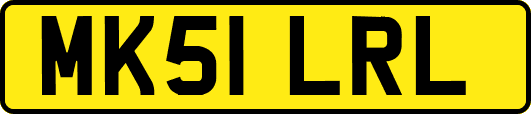 MK51 LRL